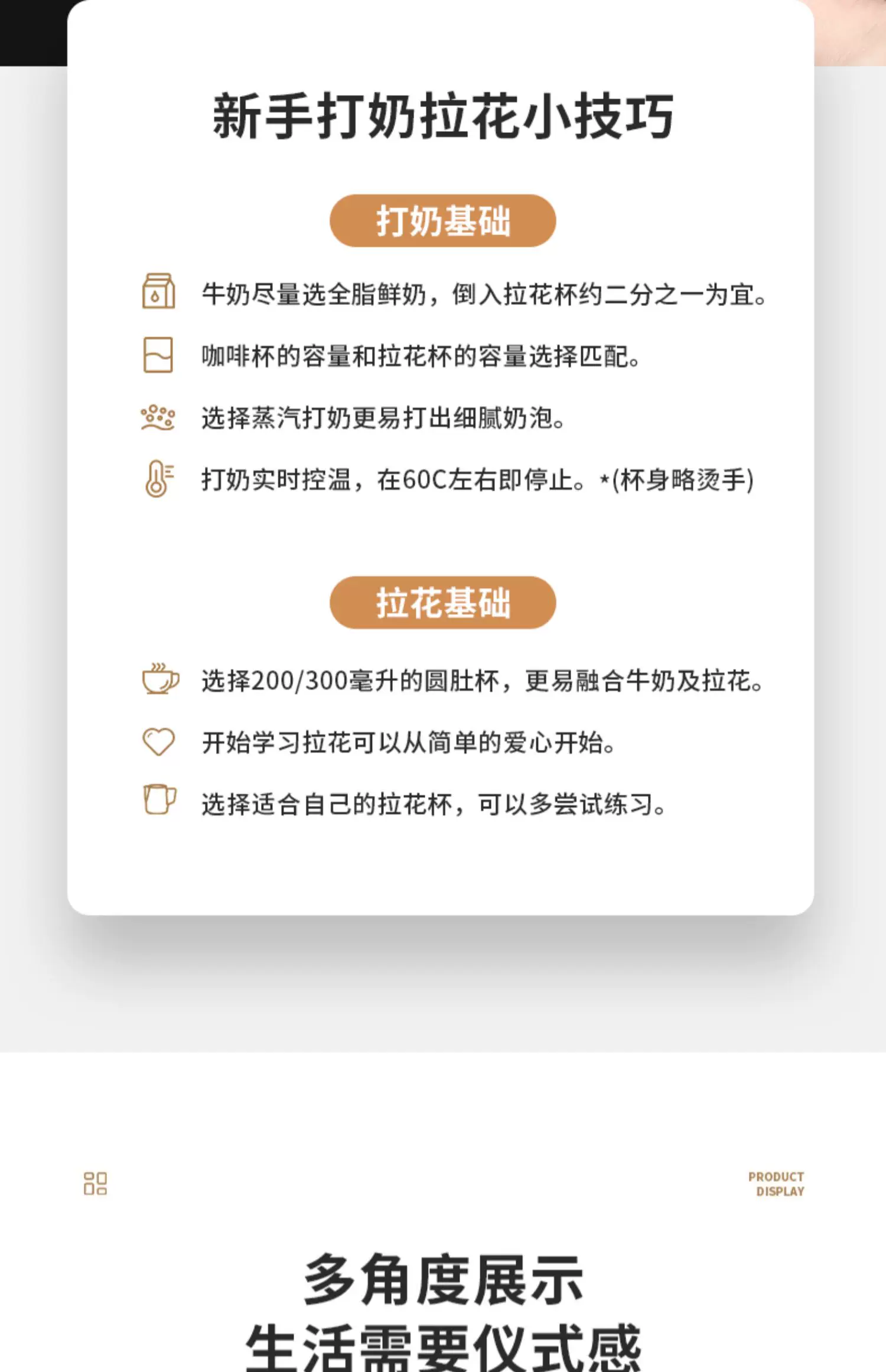 新手打奶拉花小技巧

打奶基础

牛奶尽量选全脂鲜奶，倒入拉花杯约二分之一为宜。

咖啡杯的容量和拉花杯的容量选择匹配。

选择蒸汽打奶更易打出细腻奶泡。

打奶实时控温，在60C左右即停止。*(杯身略烫手)

拉花基础

选择200/300毫升的圆肚杯，更易融合牛奶及拉花。

开始学习拉花可以从简单的爱心开始。

选择适合自己的拉花杯，可以多尝试练习。

PRODUCT
DISPLAY

多角度展示
生活需要仪式感